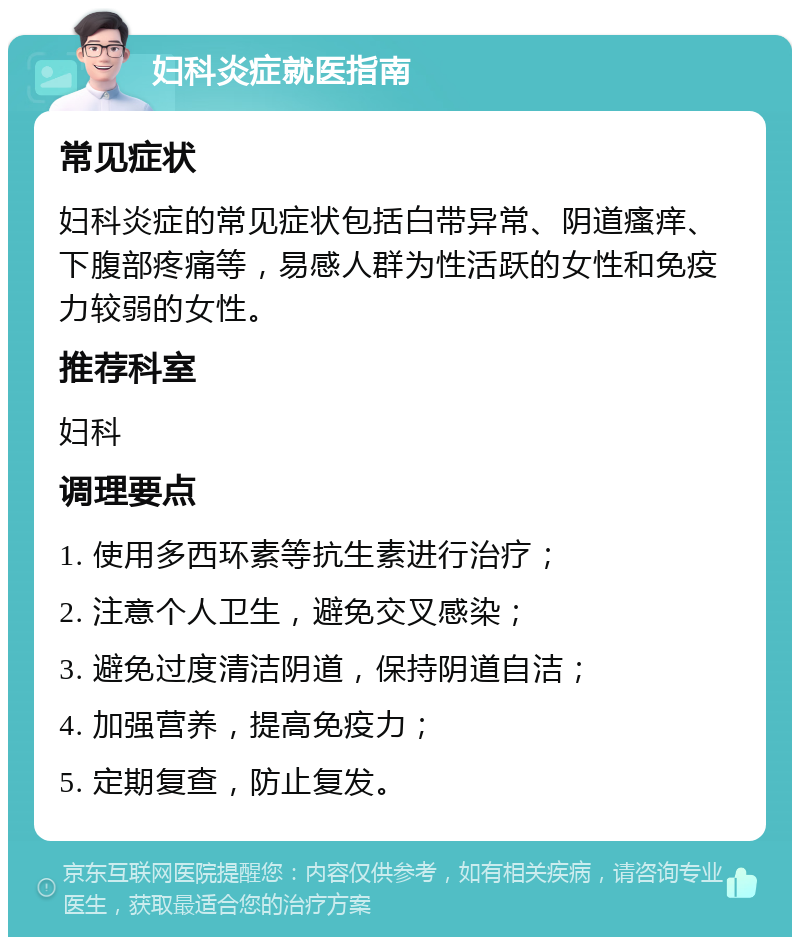 妇科炎症就医指南

常见症状

妇科炎症的常见症状包括白带异常、阴道瘙痒、下腹部疼痛等，易感人群为性活跃的女性和免疫力较弱的女性。

推荐科室

妇科

调理要点

1. 使用多西环素等抗生素进行治疗；

2. 注意个人卫生，避免交叉感染；

3. 避免过度清洁阴道，保持阴道自洁；

4. 加强营养，提高免疫力；

5. 定期复查，防止复发。

京东互联网医院提醒您：内容仅供参考，如有相关疾病，请咨询专业医生，获取最适合您的治疗方案